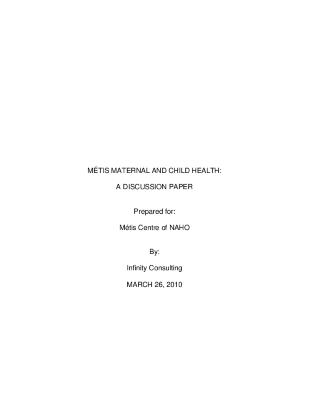 MÉTIS MATERNAL AND CHILD HEALTH:

A DISCUSSION PAPER

Prepared for:

Métis Centre of NAHO

By:

Infinity Consulting

MARCH 26, 2010